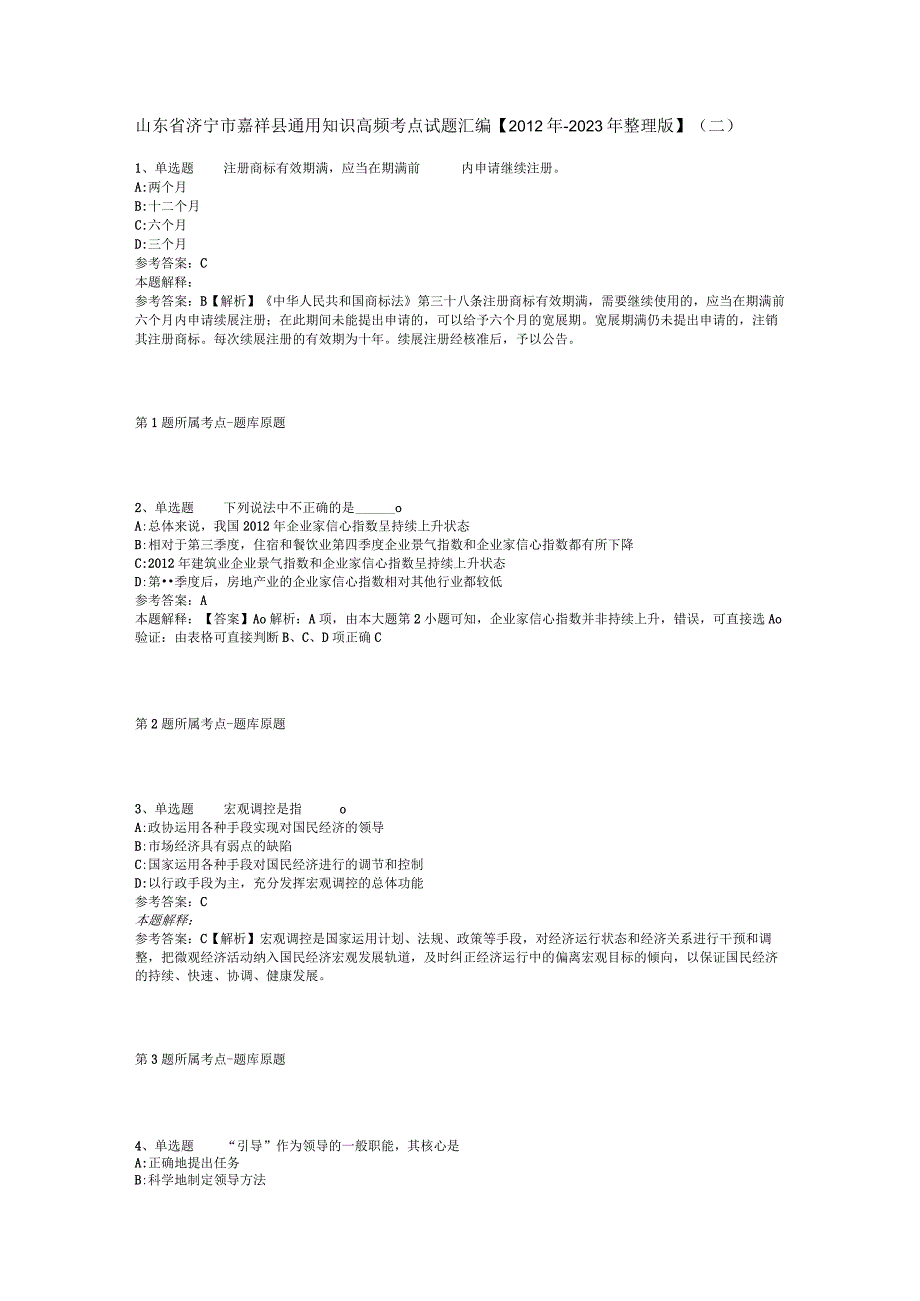 山东省济宁市嘉祥县通用知识高频考点试题汇编【2012年-2023年整理版】（二）

1、单选题　　注册商标有效期满，应当在期满前　　内申请继续注册。
A:两个月
B:十二个月
C:六个月
D:三个月
参考答案：C
本题解释：
参考答案：B【解析】《中华人民共和国商标法》第三十八条注册商标有效期满，需要继续使用的，应当在期满前六个月内申请续展注册；在此期间未能提出申请的，可以给予六个月的宽展期。宽展期满仍未提出申请的，注销其注册商标。每次续展注册的有效期为十年。续展注册经核准后，予以公告。

第1题所属考点-题库原题

2、单选题　　下列说法中不正确的是______o
A:总体来说，我国2012年企业家信心指数呈持续上升状态
B:相对于第三季度，住宿和餐饮业第四季度企业景气指数和企业家信心指数都有所下降
C:2012年建筑业企业景气指数和企业家信心指数呈持续上升状态
D:第••季度后，房地产业的企业家信心指数相对其他行业都较低
参考答案：A
本题解释：【答案】Ao解析：A项，由本大题第2小题可知，企业家信心指数并非持续上升，错误，可直接选Ao验证：由表格可直接判断B、C、D项正确C

第2题所属考点-题库原题

3、单选题　　宏观调控是指　　o
A:政协运用各种手段实现对国民经济的领导
B:市场经济具有弱点的缺陷
C:国家运用各种手段对国民经济进行的调节和控制
D:以行政手段为主，充分发挥宏观调控的总体功能
参考答案：C
本题解释：
参考答案：C【解析】宏观调控是国家运用计划、法规、政策等手段，对经济运行状态和经济关系进行干预和调整，把微观经济活动纳入国民经济宏观发展轨道，及时纠正经济运行中的偏离宏观目标的倾向，以保证国民经济的持续、快速、协调、健康发展。

第3题所属考点-题库原题

4、单选题　　“引导”作为领导的一般职能，其核心是
A:正确地提出任务
B:科学地制定领导方法